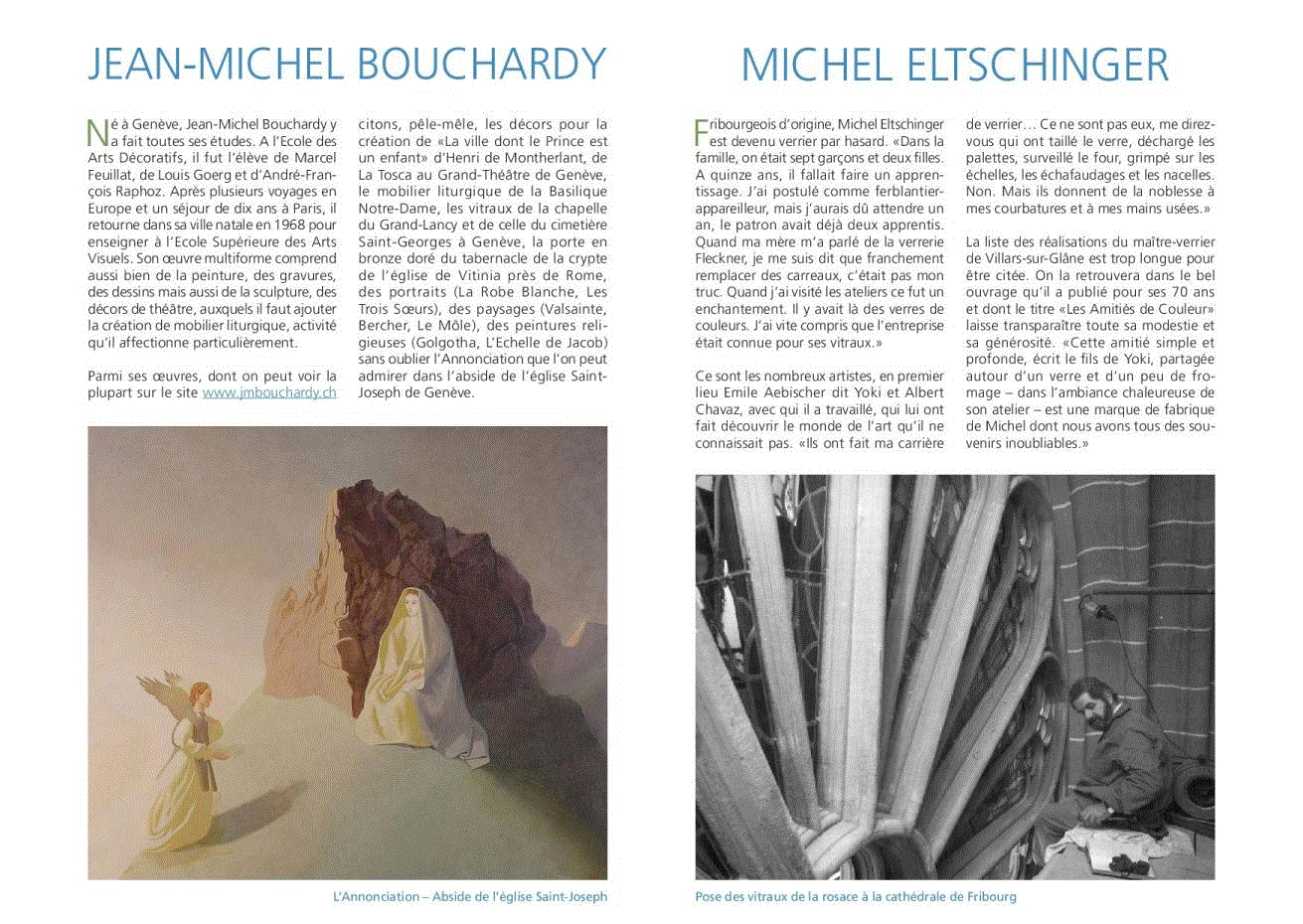 JEAN-MICHEL BOUCHARDY

Né à Genève, Jean-Michel Bouchardy y a fait toutes ses études. A l'Ecole des Arts Décoratifs, il fut l'élève de Marcel Feuillat, de Louis Goerg et d'André-François Raphoz. Après plusieurs voyages en Europe et un séjour de dix ans à Paris, il retourne dans sa ville natale en 1968 pour enseigner à l'Ecole Supérieure des Arts Visuels. Son œuvre multiforme comprend aussi bien de la peinture, des gravures, des dessins mais aussi de la sculpture, des décors de théâtre, auxquels il faut ajouter la création de mobilier liturgique, activité qu'il affectionne particulièrement.

Parmi ses œuvres, dont on peut voir la plupart sur le site www.jmbouchardy.ch citons, pêle-mêle, les décors pour la création de «La ville dont le Prince est un enfant» d'Henri de Montherlant, de La Tosca au Grand-Théâtre de Genève, le mobilier liturgique de la Basilique Notre-Dame, les vitraux de la chapelle du Grand-Lancy et de celle du cimetière Saint-Georges à Genève, la porte en bronze doré du tabernacle de la crypte de l'église de Vitinia près de Rome, des portraits (La Robe Blanche, Les Trois Sœurs), des paysages (Valsainte, Bercher, Le Môle), des peintures religieuses (Golgotha, L'Echelle de Jacob) sans oublier l'Annonciation que l'on peut admirer dans l'abside de l'église Saint-Joseph de Genève.

L'Annonciation – Abside de l'église Saint-Joseph

MICHEL ELTSCHINGER

Fribourgeois d'origine, Michel Eltschinger est devenu verrier par hasard. «Dans la famille, on était sept garçons et deux filles. A quinze ans, il fallait faire un apprentissage. J'ai postulé comme ferblantier-appareilleur, mais j'aurais dû attendre un an, le patron avait déjà deux apprentis. Quand ma mère m'a parlé de la verrerie Fleckner, je me suis dit que franchement remplacer des carreaux, c'était pas mon truc. Quand j'ai visité les ateliers ce fut un enchantement. Il y avait là des verres de couleurs. J'ai vite compris que l'entreprise était connue pour ses vitraux.»

Ce sont les nombreux artistes, en premier lieu Emile Aebischer dit Yoki et Albert Chavaz, avec qui il a travaillé, qui lui ont fait découvrir le monde de l'art qu'il ne connaissait pas. «Ils ont fait ma carrière de verrier… Ce ne sont pas eux, me direz-vous qui ont taillé le verre, déchargé les palettes, surveillé le four, grimpé sur les échelles, les échafaudages et les nacelles. Non. Mais ils donnent de la noblesse à mes courbatures et à mes mains usées.»

La liste des réalisations du maître-verrier de Villars-sur-Glâne est trop longue pour être citée. On la retrouvera dans le bel ouvrage qu'il a publié pour ses 70 ans et dont le titre «Les Amitiés de Couleur» laisse transparaître toute sa modestie et sa générosité. «Cette amitié simple et profonde, écrit le fils de Yoki, partagée autour d'un verre et d'un peu de fromage – dans l'ambiance chaleureuse de son atelier – est une marque de fabrique de Michel dont nous avons tous des souvenirs inoubliables.»

Pose des vitraux de la rosace à la cathédrale de Fribourg